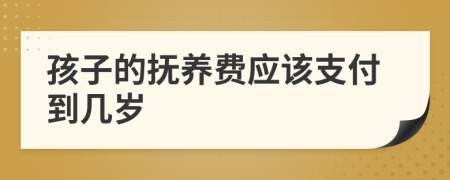 孩子的抚养费应该支付到几岁